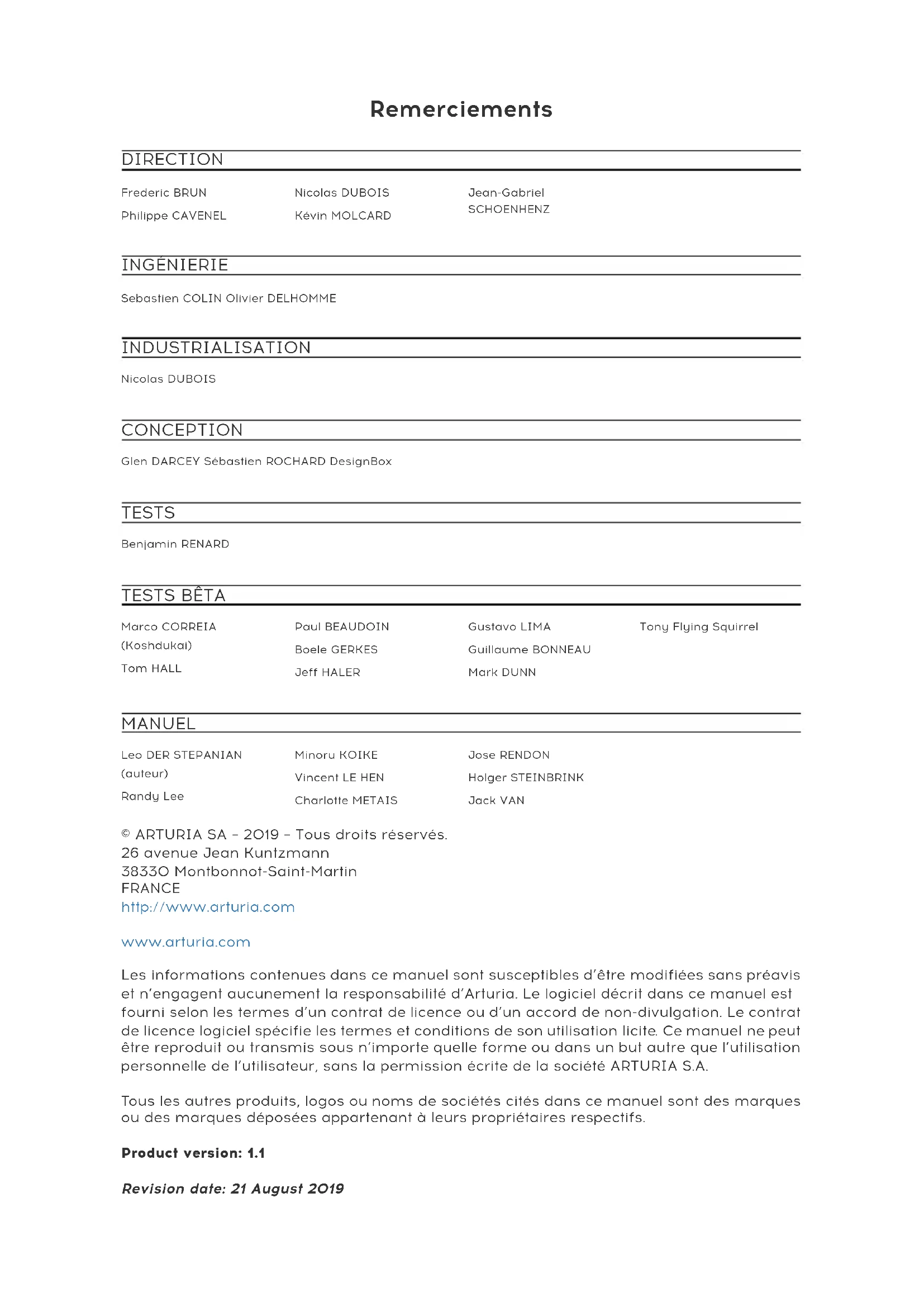 Remerciements

DIRECTION

Frederic BRUN

Philippe CAVENEL

Nicolas DUBOIS

Kévin MOLCARD

Jean-Gabriel SCHOENHENZ

INGÉNIERIE

Sebastien COLIN Olivier DELHOMME

INDUSTRIALISATION

Nicolas DUBOIS

CONCEPTION

Glen DARCEY Sébastien ROCHARD DesignBox

TESTS

Benjamin RENARD

TESTS BÊTA

Marco CORREIA (Koshdukai)

Tom HALL

Paul BEAUDOIN

Boele GERKES

Jeff HALER

Gustavo LIMA

Guillaume BONNEAU

Mark DUNN

Tony Flying Squirrel

MANUEL

Leo DER STEPANIAN (auteur)

Randy Lee

Minoru KOIKE

Vincent LE HEN

Charlotte METAIS

Jose RENDON

Holger STEINBRINK

Jack VAN

© ARTURIA SA – 2019 – Tous droits réservés.
26 avenue Jean Kuntzmann
38330 Montbonnot-Saint-Martin
FRANCE
http://www.arturia.com

www.arturia.com

Les informations contenues dans ce manuel sont susceptibles d'être modifiées sans préavis et n'engagent aucunement la responsabilité d'Arturia. Le logiciel décrit dans ce manuel est fourni selon les termes d'un contrat de licence ou d'un accord de non-divulgation. Le contrat de licence logiciel spécifie les termes et conditions de son utilisation licite. Ce manuel ne peut être reproduit ou transmis sous n'importe quelle forme ou dans un but autre que l'utilisation personnelle de l'utilisateur, sans la permission écrite de la société ARTURIA S.A.

Tous les autres produits, logos ou noms de sociétés cités dans ce manuel sont des marques ou des marques déposées appartenant à leurs propriétaires respectifs.

Product version: 1.1

Revision date: 21 August 2019